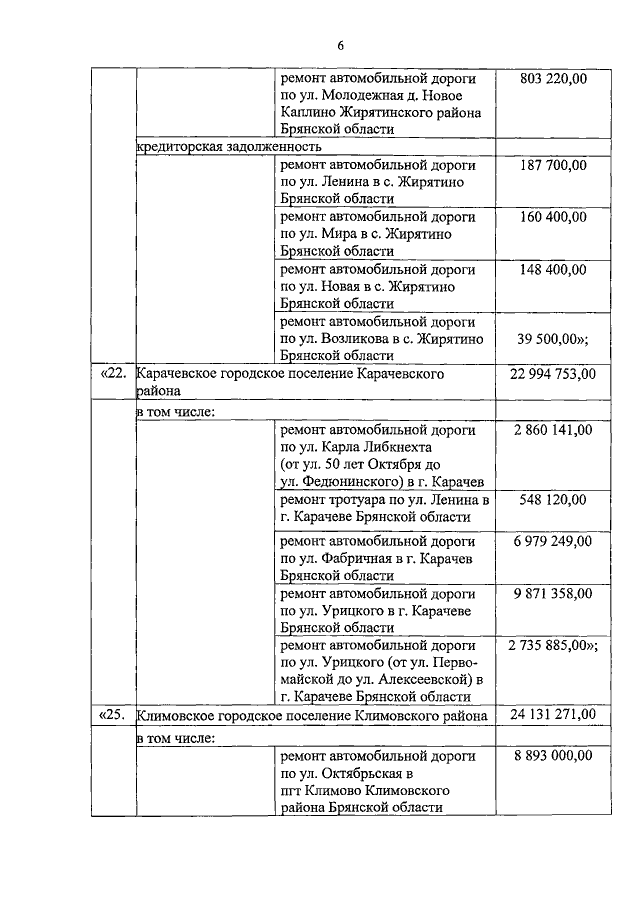 6

| | | | |
|---|---|---|---|
| | | ремонт автомобильной дороги по ул. Молодежная д. Новое Каплино Жирятинского района Брянской области | 803 220,00 |
| | кредиторская задолженность | | |
| | | ремонт автомобильной дороги по ул. Ленина в с. Жирятино Брянской области | 187 700,00 |
| | | ремонт автомобильной дороги по ул. Мира в с. Жирятино Брянской области | 160 400,00 |
| | | ремонт автомобильной дороги по ул. Новая в с. Жирятино Брянской области | 148 400,00 |
| | | ремонт автомобильной дороги по ул. Возликова в с. Жирятино Брянской области | 39 500,00»; |
| «22. | Карачевское городское поселение Карачевского района | | 22 994 753,00 |
| | в том числе: | | |
| | | ремонт автомобильной дороги по ул. Карла Либкнехта (от ул. 50 лет Октября до ул. Федюнинского) в г. Карачев | 2 860 141,00 |
| | | ремонт тротуара по ул. Ленина в г. Карачеве Брянской области | 548 120,00 |
| | | ремонт автомобильной дороги по ул. Фабричная в г. Карачев Брянской области | 6 979 249,00 |
| | | ремонт автомобильной дороги по ул. Урицкого в г. Карачеве Брянской области | 9 871 358,00 |
| | | ремонт автомобильной дороги по ул. Урицкого (от ул. Первомайской до ул. Алексеевской) в г. Карачеве Брянской области | 2 735 885,00»; |
| «25. | Климовское городское поселение Климовского района | | 24 131 271,00 |
| | в том числе: | | |
| | | ремонт автомобильной дороги по ул. Октябрьская в пгт Климово Климовского района Брянской области | 8 893 000,00 |